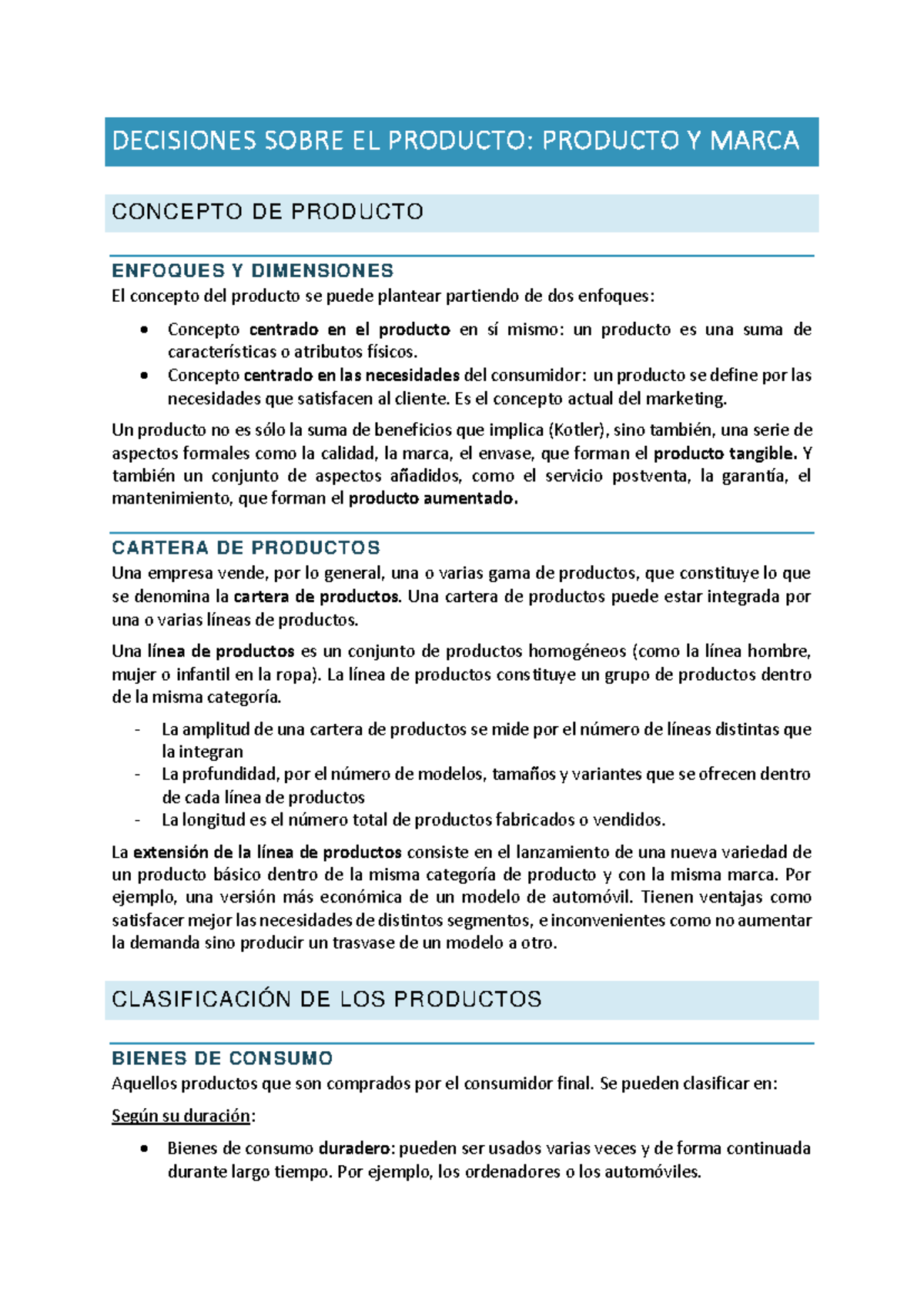 DECISIONES SOBRE EL PRODUCTO: PRODUCTO Y MARCA

CONCEPTO DE PRODUCTO

ENFOQUES Y DIMENSIONES

El concepto del producto se puede plantear partiendo de dos enfoques:

• Concepto centrado en el producto en sí mismo: un producto es una suma de características o atributos físicos.
• Concepto centrado en las necesidades del consumidor: un producto se define por las necesidades que satisfacen al cliente. Es el concepto actual del marketing.

Un producto no es sólo la suma de beneficios que implica (Kotler), sino también, una serie de aspectos formales como la calidad, la marca, el envase, que forman el producto tangible. Y también un conjunto de aspectos añadidos, como el servicio postventa, la garantía, el mantenimiento, que forman el producto aumentado.

CARTERA DE PRODUCTOS

Una empresa vende, por lo general, una o varias gama de productos, que constituye lo que se denomina la cartera de productos. Una cartera de productos puede estar integrada por una o varias líneas de productos.

Una línea de productos es un conjunto de productos homogéneos (como la línea hombre, mujer o infantil en la ropa). La línea de productos constituye un grupo de productos dentro de la misma categoría.

- La amplitud de una cartera de productos se mide por el número de líneas distintas que la integran
- La profundidad, por el número de modelos, tamaños y variantes que se ofrecen dentro de cada línea de productos
- La longitud es el número total de productos fabricados o vendidos.

La extensión de la línea de productos consiste en el lanzamiento de una nueva variedad de un producto básico dentro de la misma categoría de producto y con la misma marca. Por ejemplo, una versión más económica de un modelo de automóvil. Tienen ventajas como satisfacer mejor las necesidades de distintos segmentos, e inconvenientes como no aumentar la demanda sino producir un trasvase de un modelo a otro.

CLASIFICACIÓN DE LOS PRODUCTOS

BIENES DE CONSUMO

Aquellos productos que son comprados por el consumidor final. Se pueden clasificar en:

Según su duración:

• Bienes de consumo duradero: pueden ser usados varias veces y de forma continuada durante largo tiempo. Por ejemplo, los ordenadores o los automóviles.